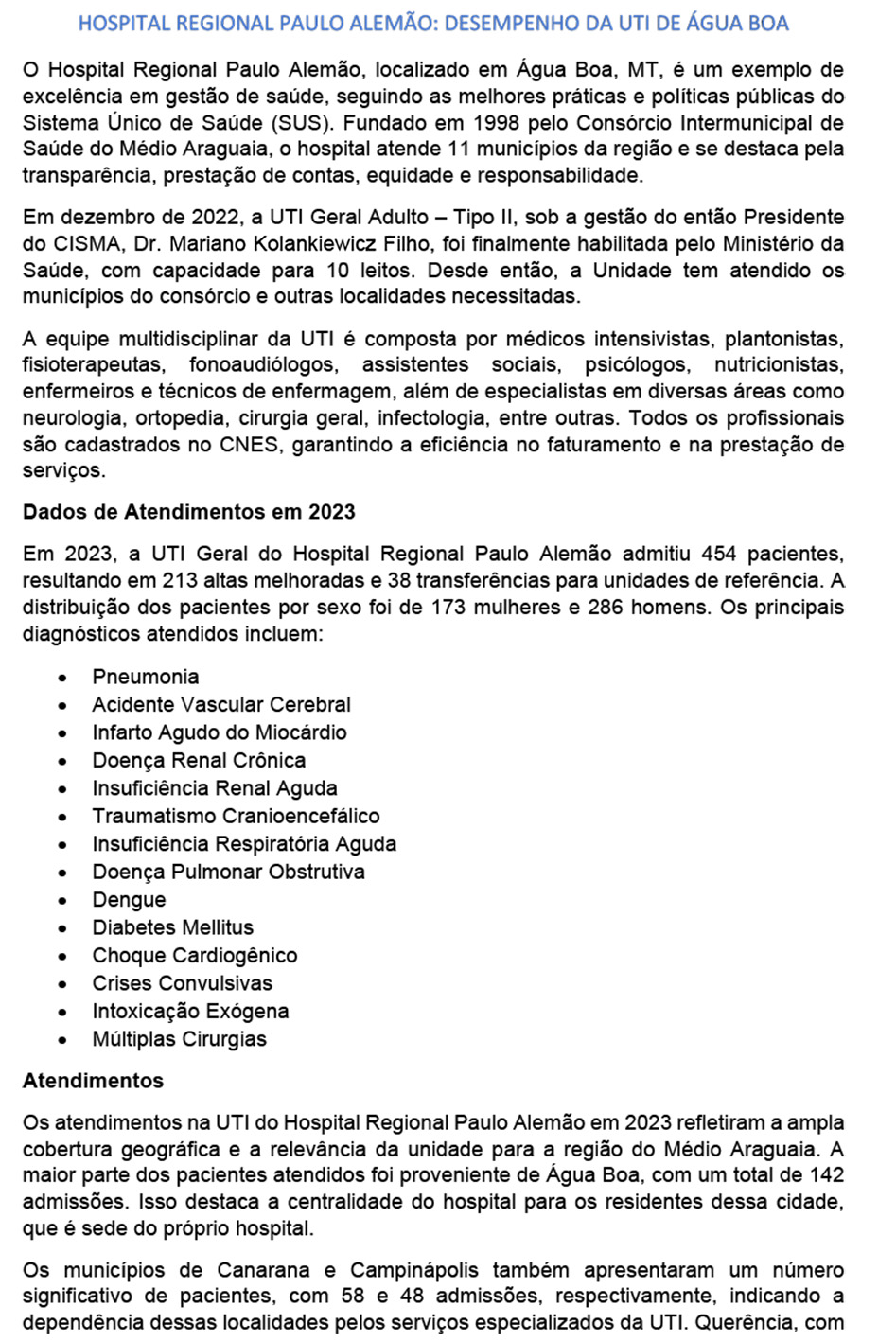 HOSPITAL REGIONAL PAULO ALEMÃO: DESEMPENHO DA UTI DE ÁGUA BOA

O Hospital Regional Paulo Alemão, localizado em Água Boa, MT, é um exemplo de excelência em gestão de saúde, seguindo as melhores práticas e políticas públicas do Sistema Único de Saúde (SUS). Fundado em 1998 pelo Consórcio Intermunicipal de Saúde do Médio Araguaia, o hospital atende 11 municípios da região e se destaca pela transparência, prestação de contas, equidade e responsabilidade.

Em dezembro de 2022, a UTI Geral Adulto – Tipo II, sob a gestão do então Presidente do CISMA, Dr. Mariano Kolankiewicz Filho, foi finalmente habilitada pelo Ministério da Saúde, com capacidade para 10 leitos. Desde então, a Unidade tem atendido os municípios do consórcio e outras localidades necessitadas.

A equipe multidisciplinar da UTI é composta por médicos intensivistas, plantonistas, fisioterapeutas, fonoaudiólogos, assistentes sociais, psicólogos, nutricionistas, enfermeiros e técnicos de enfermagem, além de especialistas em diversas áreas como neurologia, ortopedia, cirurgia geral, infectologia, entre outras. Todos os profissionais são cadastrados no CNES, garantindo a eficiência no faturamento e na prestação de serviços.

Dados de Atendimentos em 2023

Em 2023, a UTI Geral do Hospital Regional Paulo Alemão admitiu 454 pacientes, resultando em 213 altas melhoradas e 38 transferências para unidades de referência. A distribuição dos pacientes por sexo foi de 173 mulheres e 286 homens. Os principais diagnósticos atendidos incluem:

• Pneumonia
• Acidente Vascular Cerebral
• Infarto Agudo do Miocárdio
• Doença Renal Crônica
• Insuficiência Renal Aguda
• Traumatismo Cranioencefálico
• Insuficiência Respiratória Aguda
• Doença Pulmonar Obstrutiva
• Dengue
• Diabetes Mellitus
• Choque Cardiogênico
• Crises Convulsivas
• Intoxicação Exógena
• Múltiplas Cirurgias

Atendimentos

Os atendimentos na UTI do Hospital Regional Paulo Alemão em 2023 refletiram a ampla cobertura geográfica e a relevância da unidade para a região do Médio Araguaia. A maior parte dos pacientes atendidos foi proveniente de Água Boa, com um total de 142 admissões. Isso destaca a centralidade do hospital para os residentes dessa cidade, que é sede do próprio hospital.

Os municípios de Canarana e Campinápolis também apresentaram um número significativo de pacientes, com 58 e 48 admissões, respectivamente, indicando a dependência dessas localidades pelos serviços especializados da UTI. Querência, com